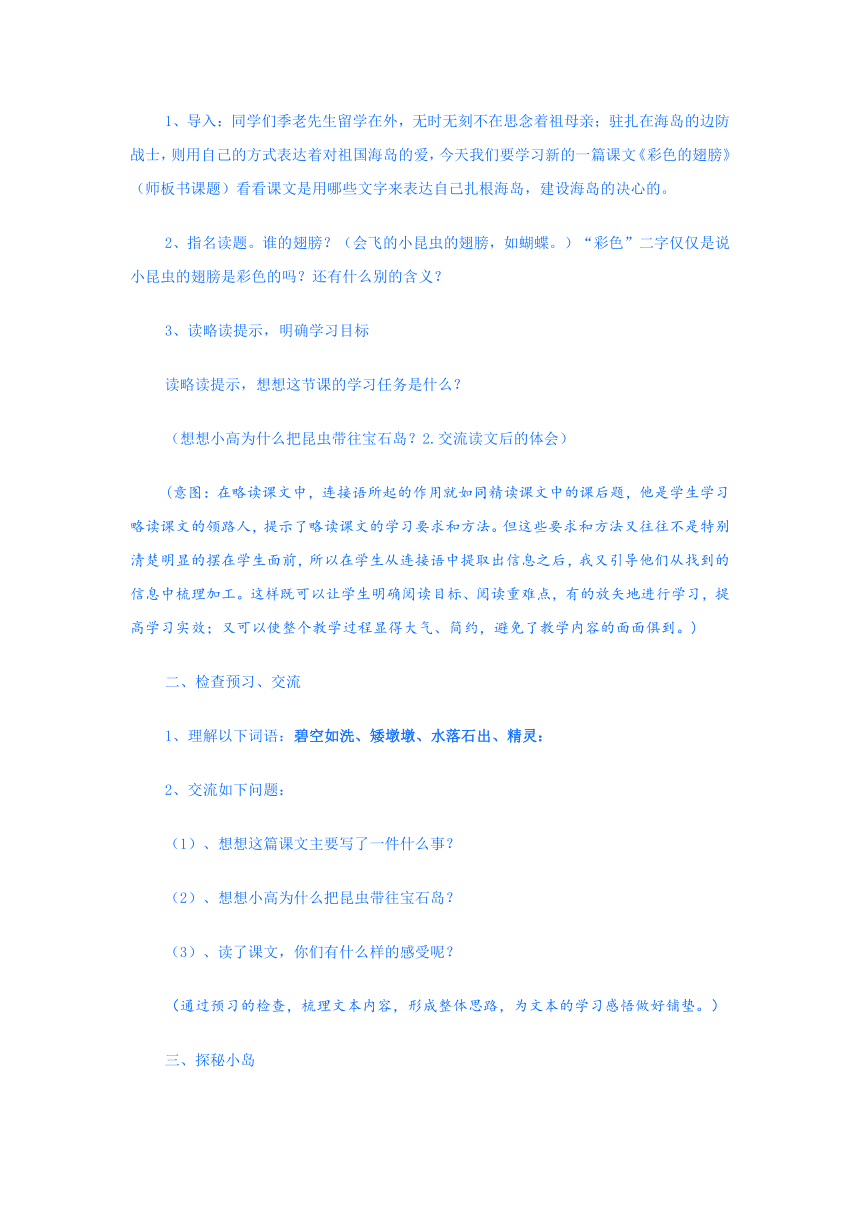 1、导入：同学们季老先生留学在外，无时无刻不在思念着祖母亲；驻扎在海岛的边防战士，则用自己的方式表达着对祖国海岛的爱，今天我们要学习新的一篇课文《彩色的翅膀》（师板书课题）看看课文是用哪些文字来表达自己扎根海岛，建设海岛的决心的。

2、指名读题。谁的翅膀？（会飞的小昆虫的翅膀，如蝴蝶。）“彩色”二字仅仅是说小昆虫的翅膀是彩色的吗？还有什么别的含义？

3、读略读提示，明确学习目标

读略读提示，想想这节课的学习任务是什么？

（想想小高为什么把昆虫带往宝石岛？2.交流读文后的体会）

（意图：在略读课文中，连接语所起的作用就如同精读课文中的课后题，他是学生学习略读课文的领路人，提示了略读课文的学习要求和方法。但这些要求和方法又往往不是特别清楚明显的摆在学生面前，所以在学生从连接语中提取出信息之后，我又引导他们从找到的信息中梳理加工。这样既可以让学生明确阅读目标、阅读重难点，有的放矢地进行学习，提高学习实效；又可以使整个教学过程显得大气、简约，避免了教学内容的面面俱到。）

二、检查预习、交流

1、理解以下词语：碧空如洗、矮墩墩、水落石出、精灵：

2、交流如下问题：

（1）、想想这篇课文主要写了一件什么事？

（2）、想想小高为什么把昆虫带往宝石岛？

（3）、读了课文，你们有什么样的感受呢？

（通过预习的检查，梳理文本内容，形成整体思路，为文本的学习感悟做好铺垫。）

三、探秘小岛